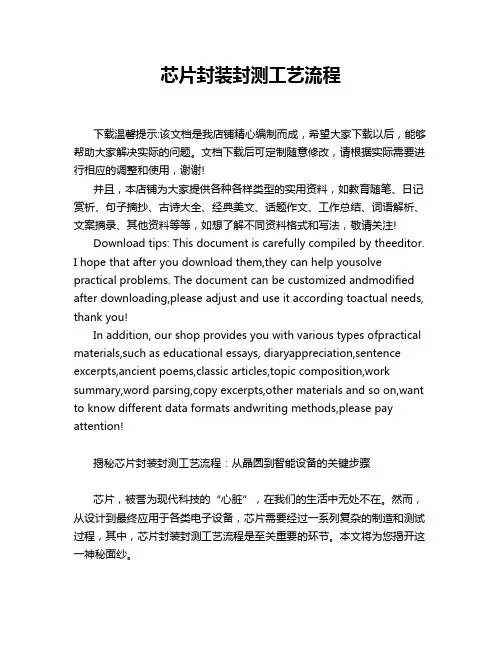 芯片封装封测工艺流程

下载温馨提示:该文档是我店铺精心编制而成，希望大家下载以后，能够帮助大家解决实际的问题。文档下载后可定制随意修改，请根据实际需要进行相应的调整和使用，谢谢!

并且，本店铺为大家提供各种各样类型的实用资料，如教育随笔、日记赏析、句子摘抄、古诗大全、经典美文、话题作文、工作总结、词语解析、文案摘录、其他资料等等，如想了解不同资料格式和写法，敬请关注!

Download tips: This document is carefully compiled by theeditor. I hope that after you download them,they can help yousolve practical problems. The document can be customized andmodified after downloading,please adjust and use it according toactual needs, thank you!

In addition, our shop provides you with various types ofpractical materials,such as educational essays, diaryappreciation,sentence excerpts,ancient poems,classic articles,topic composition,work summary,word parsing,copy excerpts,other materials and so on,want to know different data formats andwriting methods,please pay attention!

揭秘芯片封装封测工艺流程：从晶圆到智能设备的关键步骤

芯片，被誉为现代科技的“心脏”，在我们的生活中无处不在。然而，从设计到最终应用于各类电子设备，芯片需要经过一系列复杂的制造和测试过程，其中，芯片封装封测工艺流程是至关重要的环节。本文将为您揭开这一神秘面纱。